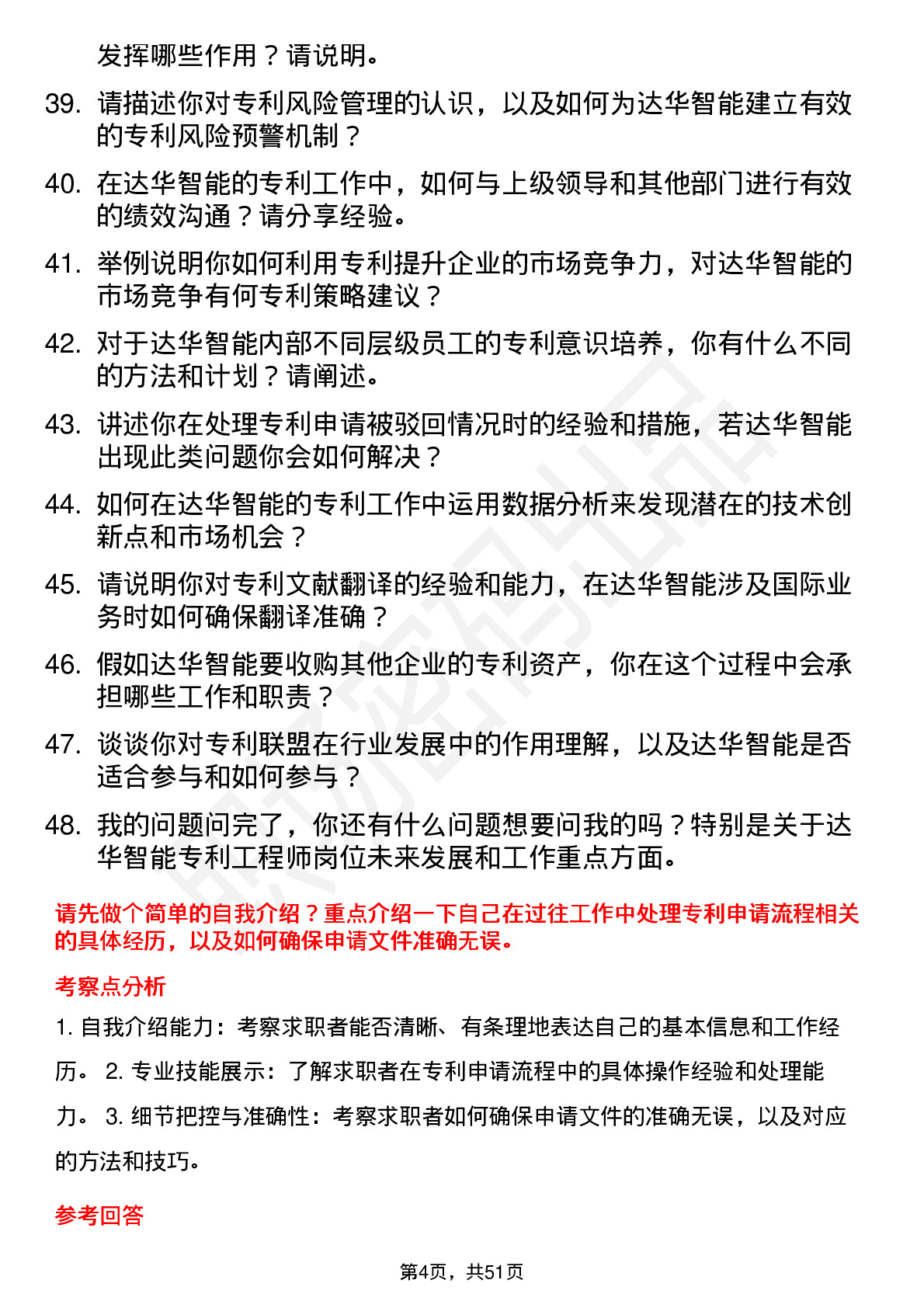 发挥哪些作用？请说明。

39. 请描述你对专利风险管理的认识，以及如何为达华智能建立有效的专利风险预警机制？

40. 在达华智能的专利工作中，如何与上级领导和其他部门进行有效的绩效沟通？请分享经验。

41. 举例说明你如何利用专利提升企业的市场竞争力，对达华智能的市场竞争有何专利策略建议？

42. 对于达华智能内部不同层级员工的专利意识培养，你有什么不同的方法和计划？请阐述。

43. 讲述你在处理专利申请被驳回情况时的经验和措施，若达华智能出现此类问题你会如何解决？

44. 如何在达华智能的专利工作中运用数据分析来发现潜在的技术创新点和市场机会？

45. 请说明你对专利文献翻译的经验和能力，在达华智能涉及国际业务时如何确保翻译准确？

46. 假如达华智能要收购其他企业的专利资产，你在这个过程中会承担哪些工作和职责？

47. 谈谈你对专利联盟在行业发展中的作用理解，以及达华智能是否适合参与和如何参与？

48. 我的问题问完了，你还有什么问题想要问我的吗？特别是关于达华智能专利工程师岗位未来发展和工作重点方面。

请先做个简单的自我介绍？重点介绍一下自己在过往工作中处理专利申请流程相关的具体经历，以及如何确保申请文件准确无误。

考察点分析

1. 自我介绍能力：考察求职者能否清晰、有条理地表达自己的基本信息和工作经历。 2. 专业技能展示：了解求职者在专利申请流程中的具体操作经验和处理能力。 3. 细节把控与准确性：考察求职者如何确保申请文件的准确无误，以及对应的方法和技巧。

参考回答

第4页，共51页